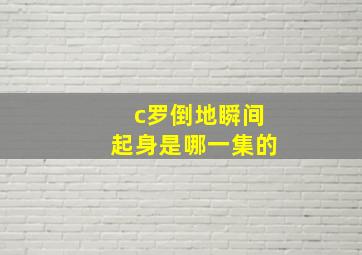 c罗倒地瞬间
起身是哪一集的